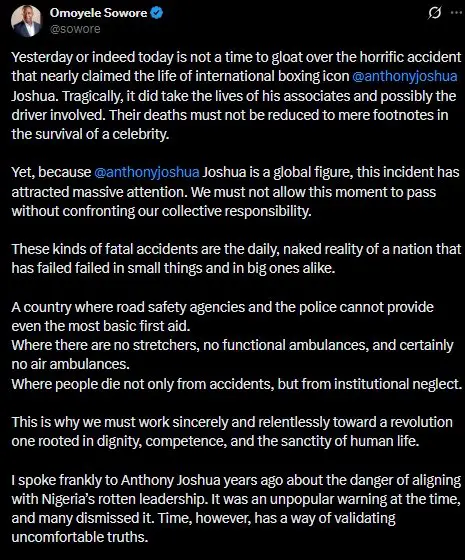 Omoyele Sowore
@sowore

Yesterday or indeed today is not a time to gloat over the horrific accident that nearly claimed the life of international boxing icon @anthonyjoshua Joshua. Tragically, it did take the lives of his associates and possibly the driver involved. Their deaths must not be reduced to mere footnotes in the survival of a celebrity.

Yet, because @anthonyjoshua Joshua is a global figure, this incident has attracted massive attention. We must not allow this moment to pass without confronting our collective responsibility.

These kinds of fatal accidents are the daily, naked reality of a nation that has failed failed in small things and in big ones alike.

A country where road safety agencies and the police cannot provide even the most basic first aid.
Where there are no stretchers, no functional ambulances, and certainly no air ambulances.
Where people die not only from accidents, but from institutional neglect.

This is why we must work sincerely and relentlessly toward a revolution one rooted in dignity, competence, and the sanctity of human life.

I spoke frankly to Anthony Joshua years ago about the danger of aligning with Nigeria's rotten leadership. It was an unpopular warning at the time, and many dismissed it. Time, however, has a way of validating uncomfortable truths.